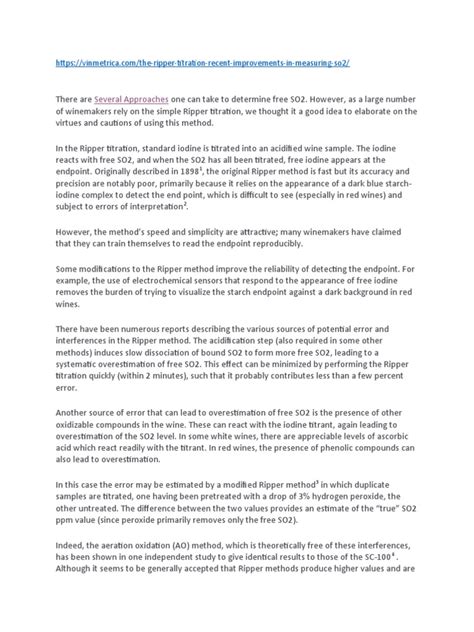 https://vinmetrica.com/the-ripper-titration-recent-improvements-in-measuring-so2/

There are Several Approaches one can take to determine free SO2. However, as a large number of winemakers rely on the simple Ripper titration, we thought it a good idea to elaborate on the virtues and cautions of using this method.

In the Ripper titration, standard iodine is titrated into an acidified wine sample. The iodine reacts with free SO2, and when the SO2 has all been titrated, free iodine appears at the endpoint. Originally described in 1898$^1$, the original Ripper method is fast but its accuracy and precision are notably poor, primarily because it relies on the appearance of a dark blue starch-iodine complex to detect the end point, which is difficult to see (especially in red wines) and subject to errors of interpretation$^2$.

However, the method's speed and simplicity are attractive; many winemakers have claimed that they can train themselves to read the endpoint reproducibly.

Some modifications to the Ripper method improve the reliability of detecting the endpoint. For example, the use of electrochemical sensors that respond to the appearance of free iodine removes the burden of trying to visualize the starch endpoint against a dark background in red wines.

There have been numerous reports describing the various sources of potential error and interferences in the Ripper method. The acidification step (also required in some other methods) induces slow dissociation of bound SO2 to form more free SO2, leading to a systematic overestimation of free SO2. This effect can be minimized by performing the Ripper titration quickly (within 2 minutes), such that it probably contributes less than a few percent error.

Another source of error that can lead to overestimation of free SO2 is the presence of other oxidizable compounds in the wine. These can react with the iodine titrant, again leading to overestimation of the SO2 level. In some white wines, there are appreciable levels of ascorbic acid which react readily with the titrant. In red wines, the presence of phenolic compounds can also lead to overestimation.

In this case the error may be estimated by a modified Ripper method$^3$ in which duplicate samples are titrated, one having been pretreated with a drop of 3% hydrogen peroxide, the other untreated. The difference between the two values provides an estimate of the "true" SO2 ppm value (since peroxide primarily removes only the free SO2).

Indeed, the aeration oxidation (AO) method, which is theoretically free of these interferences, has been shown in one independent study to give identical results to those of the SC-100$^4$. Although it seems to be generally accepted that Ripper methods produce higher values and are